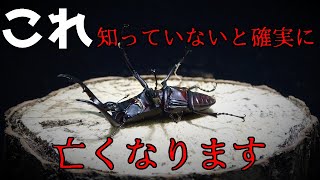 これ 知っていないと確実に

亡くなります